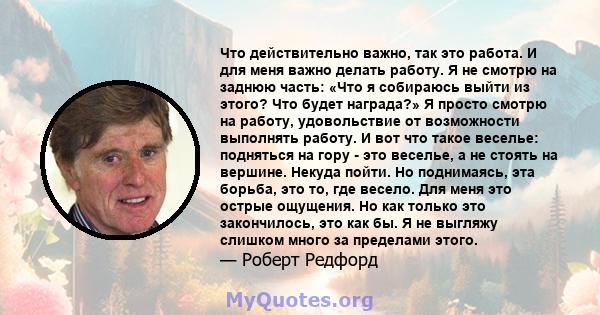 Что действительно важно, так это работа. И для меня важно делать работу. Я не смотрю на заднюю часть: «Что я собираюсь выйти из этого? Что будет награда?» Я просто смотрю на работу, удовольствие от возможности выполнять работу. И вот что такое веселье: подняться на гору - это веселье, а не стоять на вершине. Некуда пойти. Но поднимаясь, эта борьба, это то, где весело. Для меня это острые ощущения. Но как только это закончилось, это как бы. Я не выгляжу слишком много за пределами этого.
— Роберт Редфорд

MyQuotes.org